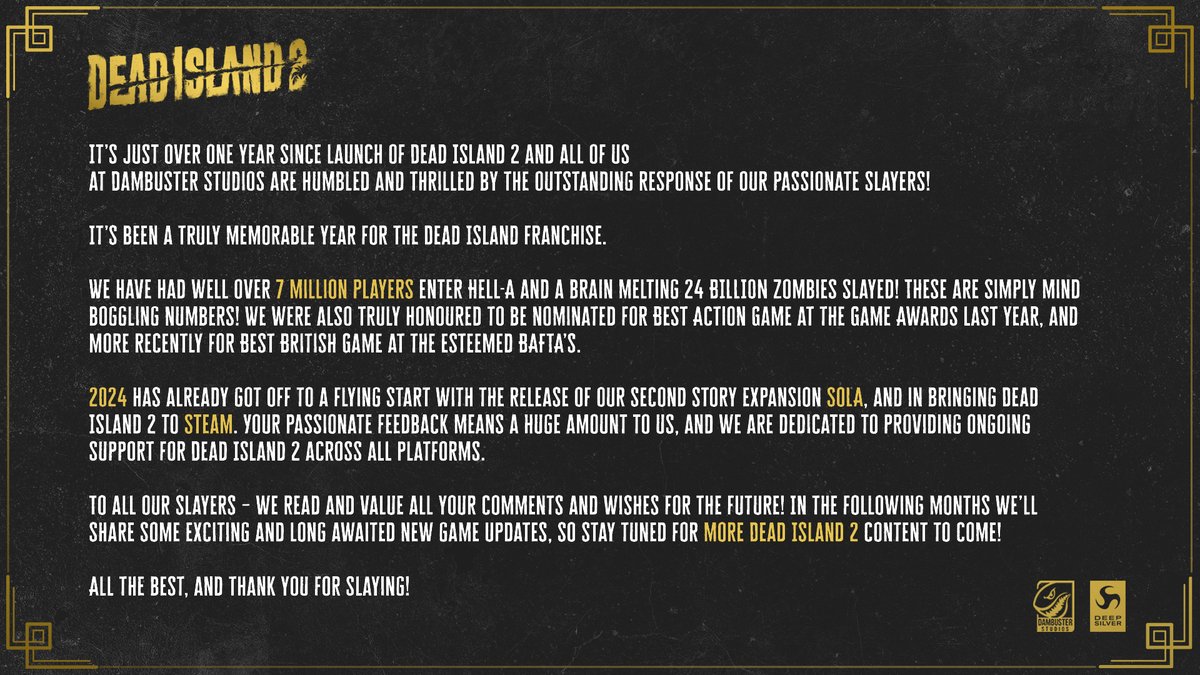 DEAD ISLAND 2

IT'S JUST OVER ONE YEAR SINCE LAUNCH OF DEAD ISLAND 2 AND ALL OF US AT DAMBUSTER STUDIOS ARE HUMBLED AND THRILLED BY THE OUTSTANDING RESPONSE OF OUR PASSIONATE SLAYERS!

IT'S BEEN A TRULY MEMORABLE YEAR FOR THE DEAD ISLAND FRANCHISE.

WE HAVE HAD WELL OVER 7 MILLION PLAYERS ENTER HELL-A AND A BRAIN MELTING 24 BILLION ZOMBIES SLAYED! THESE ARE SIMPLY MIND BOGGLING NUMBERS! WE WERE ALSO TRULY HONOURED TO BE NOMINATED FOR BEST ACTION GAME AT THE GAME AWARDS LAST YEAR, AND MORE RECENTLY FOR BEST BRITISH GAME AT THE ESTEEMED BAFTA'S.

2024 HAS ALREADY GOT OFF TO A FLYING START WITH THE RELEASE OF OUR SECOND STORY EXPANSION SOLA, AND IN BRINGING DEAD ISLAND 2 TO STEAM. YOUR PASSIONATE FEEDBACK MEANS A HUGE AMOUNT TO US, AND WE ARE DEDICATED TO PROVIDING ONGOING SUPPORT FOR DEAD ISLAND 2 ACROSS ALL PLATFORMS.

TO ALL OUR SLAYERS – WE READ AND VALUE ALL YOUR COMMENTS AND WISHES FOR THE FUTURE! IN THE FOLLOWING MONTHS WE'LL SHARE SOME EXCITING AND LONG AWAITED NEW GAME UPDATES, SO STAY TUNED FOR MORE DEAD ISLAND 2 CONTENT TO COME!

ALL THE BEST, AND THANK YOU FOR SLAYING!

DAMBUSTER STUDIOS

DEEP SILVER